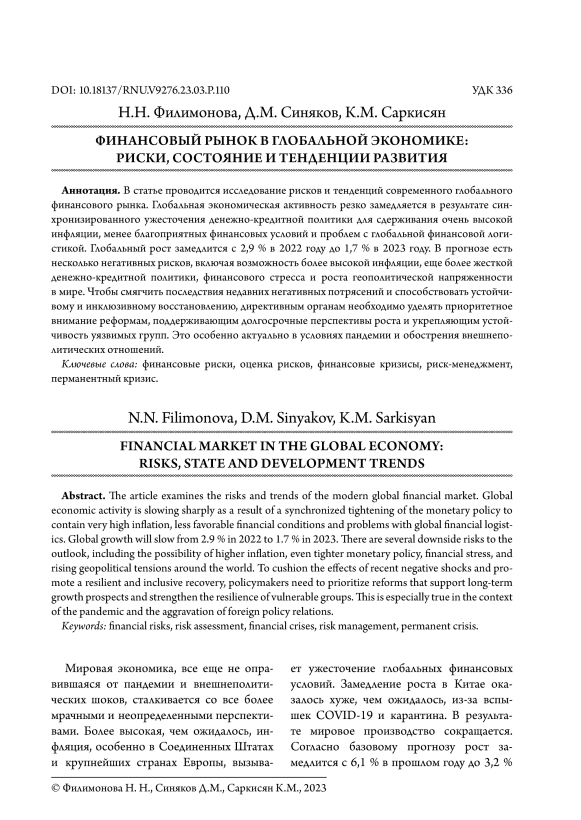 DOI: 10.18137/RNU.V9276.23.03.P.110 УДК 336

Н.Н. Филимонова, Д.М. Синяков, К.М. Саркисян

ФИНАНСОВЫЙ РЫНОК В ГЛОБАЛЬНОЙ ЭКОНОМИКЕ: РИСКИ, СОСТОЯНИЕ И ТЕНДЕНЦИИ РАЗВИТИЯ

Аннотация. В статье проводится исследование рисков и тенденций современного глобального финансового рынка. Глобальная экономическая активность резко замедляется в результате синхронизированного ужесточения денежно-кредитной политики для сдерживания очень высокой инфляции, менее благоприятных финансовых условий и проблем с глобальной финансовой логистикой. Глобальный рост замедлится с 2,9 % в 2022 году до 1,7 % в 2023 году. В прогнозе есть несколько негативных рисков, включая возможность более высокой инфляции, еще более жесткой денежно-кредитной политики, финансового стресса и роста геополитической напряженности в мире. Чтобы смягчить последствия недавних негативных потрясений и способствовать устойчивому и инклюзивному восстановлению, директивным органам необходимо уделять приоритетное внимание реформам, поддерживающим долгосрочные перспективы роста и укрепляющим устойчивость уязвимых групп. Это особенно актуально в условиях пандемии и обострения внешнеполитических отношений.

Ключевые слова: финансовые риски, оценка рисков, финансовые кризисы, риск-менеджмент, перманентный кризис.

N.N. Filimonova, D.M. Sinyakov, K.M. Sarkisyan

FINANCIAL MARKET IN THE GLOBAL ECONOMY: RISKS, STATE AND DEVELOPMENT TRENDS

Abstract. The article examines the risks and trends of the modern global financial market. Global economic activity is slowing sharply as a result of a synchronized tightening of the monetary policy to contain very high inflation, less favorable financial conditions and problems with global financial logistics. Global growth will slow from 2.9 % in 2022 to 1.7 % in 2023. There are several downside risks to the outlook, including the possibility of higher inflation, even tighter monetary policy, financial stress, and rising geopolitical tensions around the world. To cushion the effects of recent negative shocks and promote a resilient and inclusive recovery, policymakers need to prioritize reforms that support long-term growth prospects and strengthen the resilience of vulnerable groups. This is especially true in the context of the pandemic and the aggravation of foreign policy relations.

Keywords: financial risks, risk assessment, financial crises, risk management, permanent crisis.

Мировая экономика, все еще не оправившаяся от пандемии и внешнеполитических шоков, сталкивается со все более мрачными и неопределенными перспективами. Более высокая, чем ожидалось, инфляция, особенно в Соединенных Штатах и крупнейших странах Европы, вызывает ужесточение глобальных финансовых условий. Замедление роста в Китае оказалось хуже, чем ожидалось, из-за вспышек COVID-19 и карантина. В результате мировое производство сокращается. Согласно базовому прогнозу рост замедлится с 6,1 % в прошлом году до 3,2 %

© Филимонова Н. Н., Синяков Д.М., Саркисян К.М., 2023